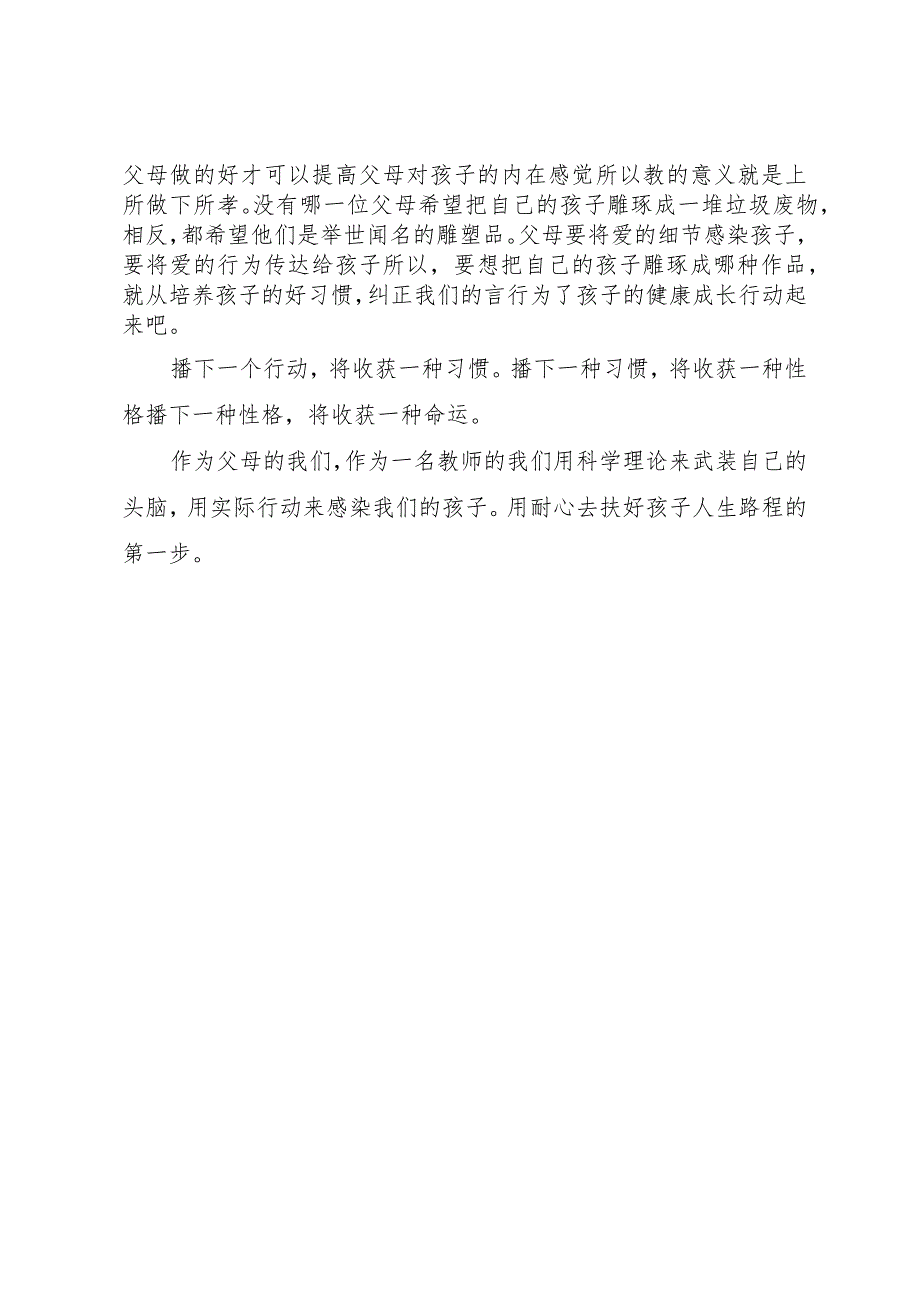 父母做的好才可以提高父母对孩子的内在感觉所以教的意义就是上所做下所孝。没有哪一位父母希望把自己的孩子雕琢成一堆垃圾废物，相反，都希望他们是举世闻名的雕塑品。父母要将爱的细节感染孩子，要将爱的行为传达给孩子所以，要想把自己的孩子雕琢成哪种作品，就从培养孩子的好习惯，纠正我们的言行为了孩子的健康成长行动起来吧。

播下一个行动，将收获一种习惯。播下一种习惯，将收获一种性格播下一种性格，将收获一种命运。

作为父母的我们，作为一名教师的我们用科学理论来武装自己的头脑，用实际行动来感染我们的孩子。用耐心去扶好孩子人生路程的第一步。